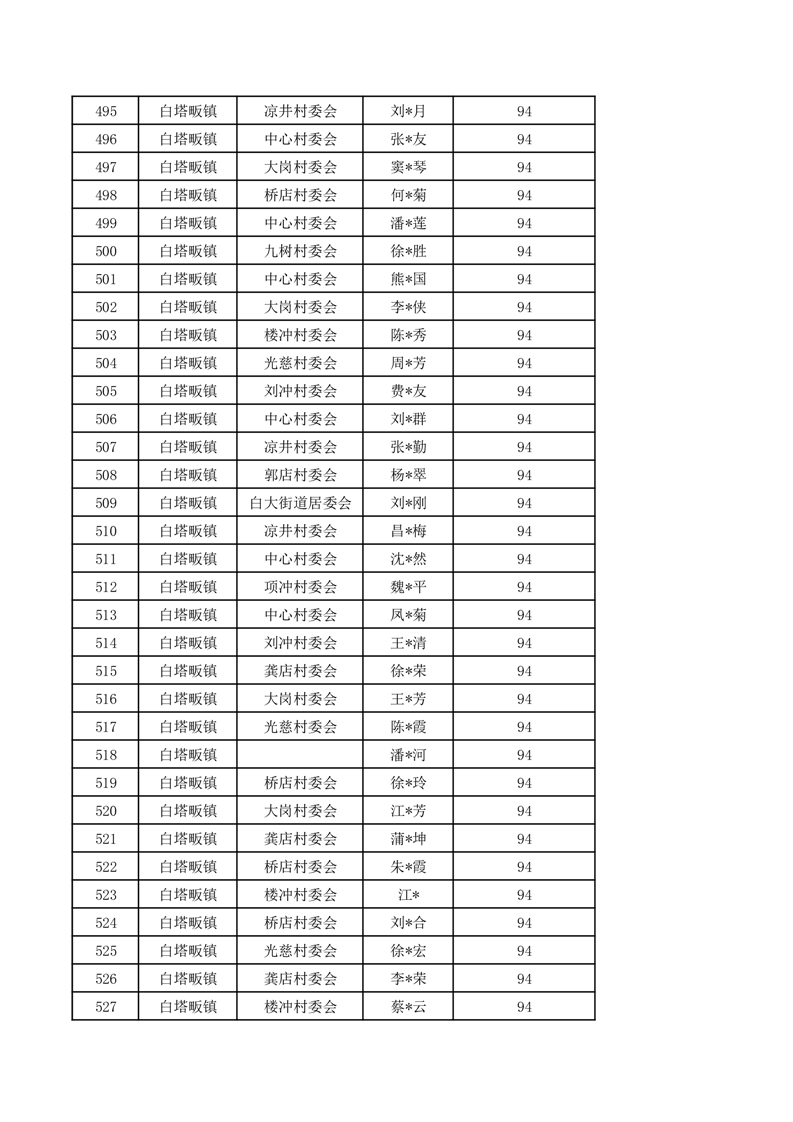 | 495 | 白塔畈镇 | 凉井村委会 | 刘*月 | 94 |
|---|---|---|---|---|
| 496 | 白塔畈镇 | 中心村委会 | 张*友 | 94 |
| 497 | 白塔畈镇 | 大岗村委会 | 窦*琴 | 94 |
| 498 | 白塔畈镇 | 桥店村委会 | 何*菊 | 94 |
| 499 | 白塔畈镇 | 中心村委会 | 潘*莲 | 94 |
| 500 | 白塔畈镇 | 九树村委会 | 徐*胜 | 94 |
| 501 | 白塔畈镇 | 中心村委会 | 熊*国 | 94 |
| 502 | 白塔畈镇 | 大岗村委会 | 李*侠 | 94 |
| 503 | 白塔畈镇 | 楼冲村委会 | 陈*秀 | 94 |
| 504 | 白塔畈镇 | 光慈村委会 | 周*芳 | 94 |
| 505 | 白塔畈镇 | 刘冲村委会 | 费*友 | 94 |
| 506 | 白塔畈镇 | 中心村委会 | 刘*群 | 94 |
| 507 | 白塔畈镇 | 凉井村委会 | 张*勤 | 94 |
| 508 | 白塔畈镇 | 郭店村委会 | 杨*翠 | 94 |
| 509 | 白塔畈镇 | 白大街道居委会 | 刘*刚 | 94 |
| 510 | 白塔畈镇 | 凉井村委会 | 昌*梅 | 94 |
| 511 | 白塔畈镇 | 中心村委会 | 沈*然 | 94 |
| 512 | 白塔畈镇 | 项冲村委会 | 魏*平 | 94 |
| 513 | 白塔畈镇 | 中心村委会 | 凤*菊 | 94 |
| 514 | 白塔畈镇 | 刘冲村委会 | 王*清 | 94 |
| 515 | 白塔畈镇 | 龚店村委会 | 徐*荣 | 94 |
| 516 | 白塔畈镇 | 大岗村委会 | 王*芳 | 94 |
| 517 | 白塔畈镇 | 光慈村委会 | 陈*霞 | 94 |
| 518 | 白塔畈镇 |  | 潘*河 | 94 |
| 519 | 白塔畈镇 | 桥店村委会 | 徐*玲 | 94 |
| 520 | 白塔畈镇 | 大岗村委会 | 江*芳 | 94 |
| 521 | 白塔畈镇 | 龚店村委会 | 蒲*坤 | 94 |
| 522 | 白塔畈镇 | 桥店村委会 | 朱*霞 | 94 |
| 523 | 白塔畈镇 | 楼冲村委会 | 江* | 94 |
| 524 | 白塔畈镇 | 桥店村委会 | 刘*合 | 94 |
| 525 | 白塔畈镇 | 光慈村委会 | 徐*宏 | 94 |
| 526 | 白塔畈镇 | 龚店村委会 | 李*荣 | 94 |
| 527 | 白塔畈镇 | 楼冲村委会 | 蔡*云 | 94 |